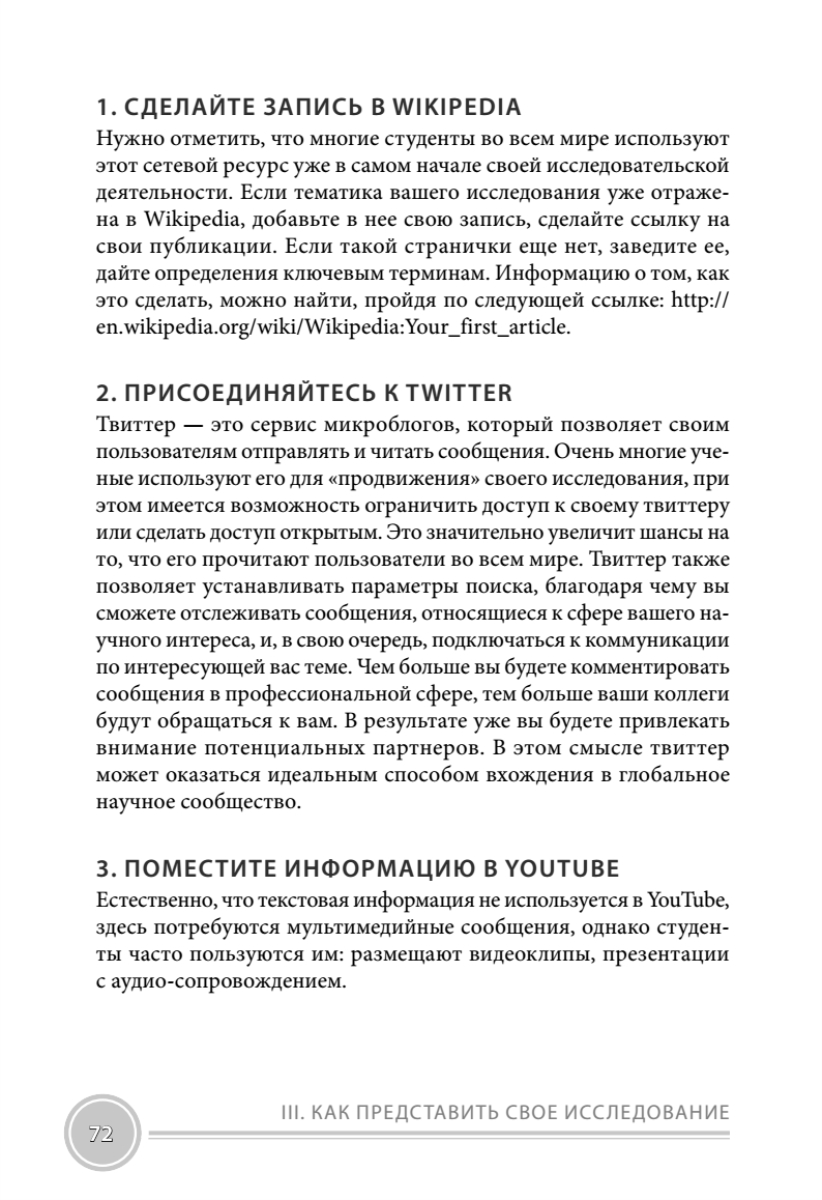 1. СДЕЛАЙТЕ ЗАПИСЬ В WIKIPEDIA
Нужно отметить, что многие студенты во всем мире используют этот сетевой ресурс уже в самом начале своей исследовательской деятельности. Если тематика вашего исследования уже отражена в Wikipedia, добавьте в нее свою запись, сделайте ссылку на свои публикации. Если такой странички еще нет, заведите ее, дайте определения ключевым терминам. Информацию о том, как это сделать, можно найти, пройдя по следующей ссылке: http://en.wikipedia.org/wiki/Wikipedia:Your_first_article.

2. ПРИСОЕДИНЯЙТЕСЬ К TWITTER
Твиттер — это сервис микроблогов, который позволяет своим пользователям отправлять и читать сообщения. Очень многие ученые используют его для «продвижения» своего исследования, при этом имеется возможность ограничить доступ к своему твиттеру или сделать доступ открытым. Это значительно увеличит шансы на то, что его прочитают пользователи во всем мире. Твиттер также позволяет устанавливать параметры поиска, благодаря чему вы сможете отслеживать сообщения, относящиеся к сфере вашего научного интереса, и, в свою очередь, подключаться к коммуникации по интересующей вас теме. Чем больше вы будете комментировать сообщения в профессиональной сфере, тем больше ваши коллеги будут обращаться к вам. В результате уже вы будете привлекать внимание потенциальных партнеров. В этом смысле твиттер может оказаться идеальным способом вхождения в глобальное научное сообщество.

3. ПОМЕСТИТЕ ИНФОРМАЦИЮ В YOUTUBE
Естественно, что текстовая информация не используется в YouTube, здесь потребуются мультимедийные сообщения, однако студенты часто пользуются им: размещают видеоклипы, презентации с аудио-сопровождением.

72
III. КАК ПРЕДСТАВИТЬ СВОЕ ИССЛЕДОВАНИЕ